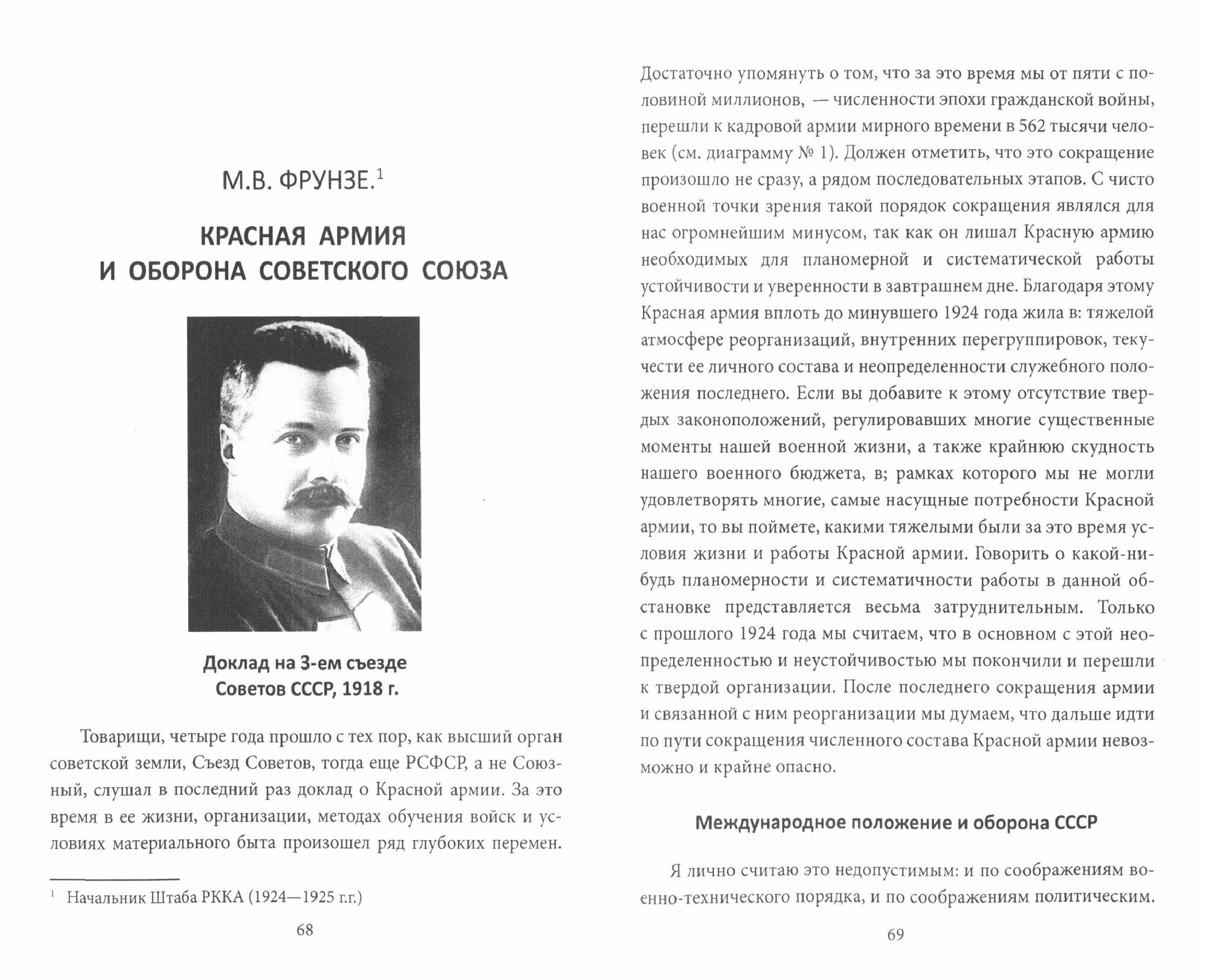 М.В. ФРУНЗЕ.$^1$

КРАСНАЯ АРМИЯ И ОБОРОНА СОВЕТСКОГО СОЮЗА

Доклад на 3-ем съезде Советов СССР, 1918 г.

Товарищи, четыре года прошло с тех пор, как высший орган советской земли, Съезд Советов, тогда еще РСФСР, а не Союзный, слушал в последний раз доклад о Красной армии. За это время в ее жизни, организации, методах обучения войск и условиях материального быта произошел ряд глубоких перемен.

$^1$ Начальник Штаба РККА (1924—1925 г.г.)

68

Достаточно упомянуть о том, что за это время мы от пяти с половиной миллионов, — численности эпохи гражданской войны, перешли к кадровой армии мирного времени в 562 тысячи человек (см. диаграмму № 1). Должен отметить, что это сокращение произошло не сразу, а рядом последовательных этапов. С чисто военной точки зрения такой порядок сокращения являлся для нас огромнейшим минусом, так как он лишал Красную армию необходимых для планомерной и систематической работы устойчивости и уверенности в завтрашнем дне. Благодаря этому Красная армия вплоть до минувшего 1924 года жила в: тяжелой атмосфере реорганизаций, внутренних перегруппировок, текучести ее личного состава и неопределенности служебного положения последнего. Если вы добавите к этому отсутствие твердых законоположений, регулировавших многие существенные моменты нашей военной жизни, а также крайнюю скудность нашего военного бюджета, в; рамках которого мы не могли удовлетворять многие, самые насущные потребности Красной армии, то вы поймете, какими тяжелыми были за это время условия жизни и работы Красной армии. Говорить о какой-нибудь планомерности и систематичности работы в данной обстановке представляется весьма затруднительным. Только с прошлого 1924 года мы считаем, что в основном с этой неопределенностью и неустойчивостью мы покончили и перешли к твердой организации. После последнего сокращения армии и связанной с ним реорганизации мы думаем, что дальше идти по пути сокращения численного состава Красной армии невозможно и крайне опасно.

Международное положение и оборона СССР

Я лично считаю это недопустимым: и по соображениям военно-технического порядка, и по соображениям политическим.

69